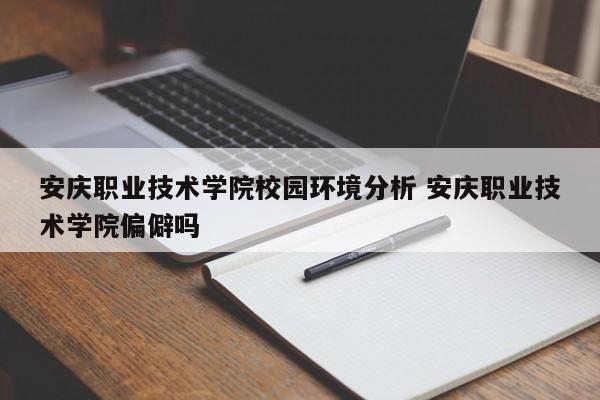 安庆职业技术学院校园环境分析 安庆职业技术学院偏僻吗